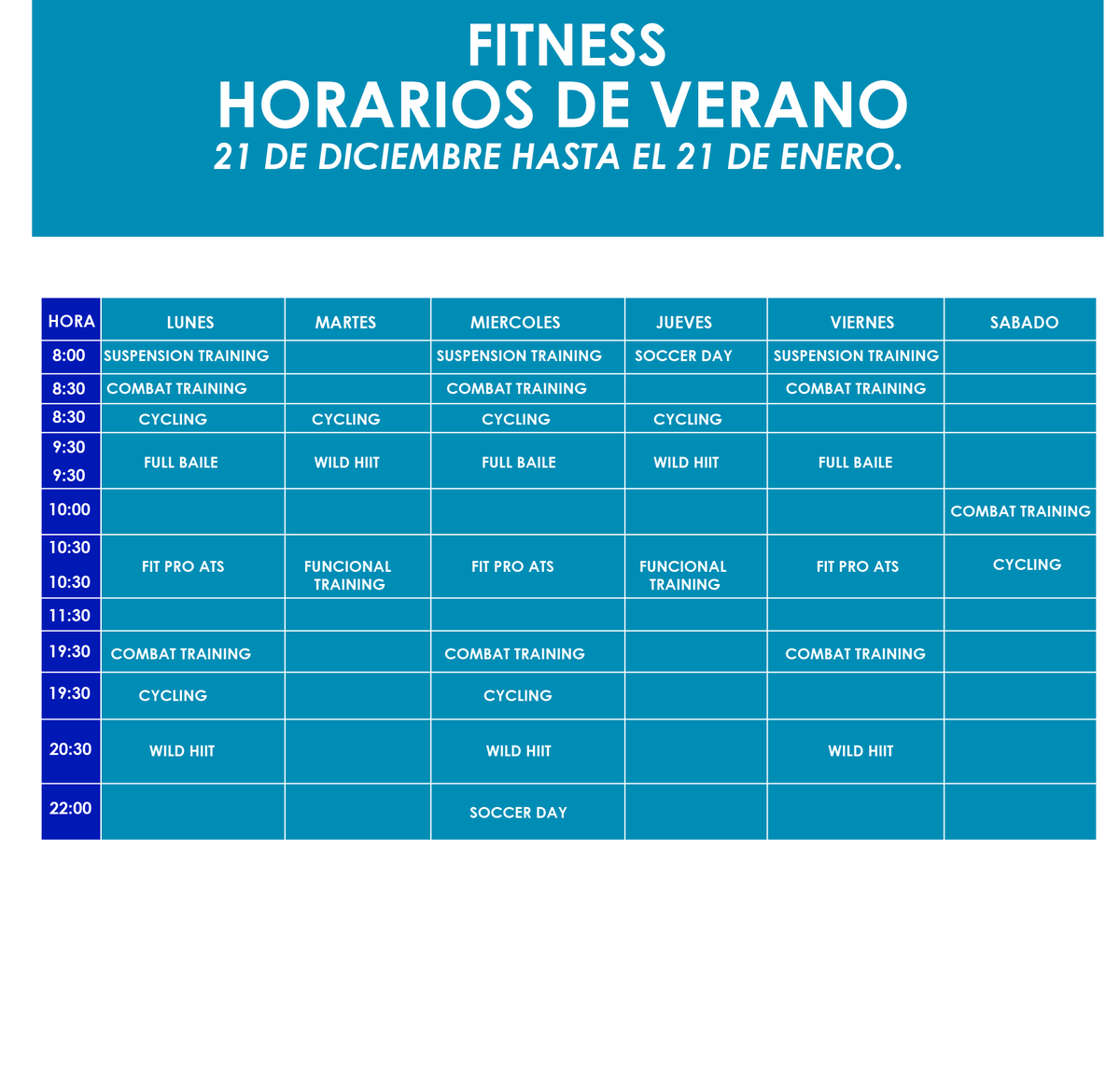 FITNESS
HORARIOS DE VERANO
21 DE DICIEMBRE HASTA EL 21 DE ENERO.

| HORA | LUNES | MARTES | MIERCOLES | JUEVES | VIERNES | SABADO |
|---|---|---|---|---|---|---|
| 8:00 | SUSPENSION TRAINING | | SUSPENSION TRAINING | SOCCER DAY | SUSPENSION TRAINING | |
| 8:30 | COMBAT TRAINING | | COMBAT TRAINING | | COMBAT TRAINING | |
| 8:30 | CYCLING | CYCLING | CYCLING | CYCLING | | |
| 9:30 9:30 | FULL BAILE | WILD HIIT | FULL BAILE | WILD HIIT | FULL BAILE | |
| 10:00 | | | | | | COMBAT TRAINING |
| 10:30 10:30 | FIT PRO ATS | FUNCIONAL TRAINING | FIT PRO ATS | FUNCIONAL TRAINING | FIT PRO ATS | CYCLING |
| 11:30 | | | | | | |
| 19:30 | COMBAT TRAINING | | COMBAT TRAINING | | COMBAT TRAINING | |
| 19:30 | CYCLING | | CYCLING | | | |
| 20:30 | WILD HIIT | | WILD HIIT | | WILD HIIT | |
| 22:00 | | | SOCCER DAY | | | |